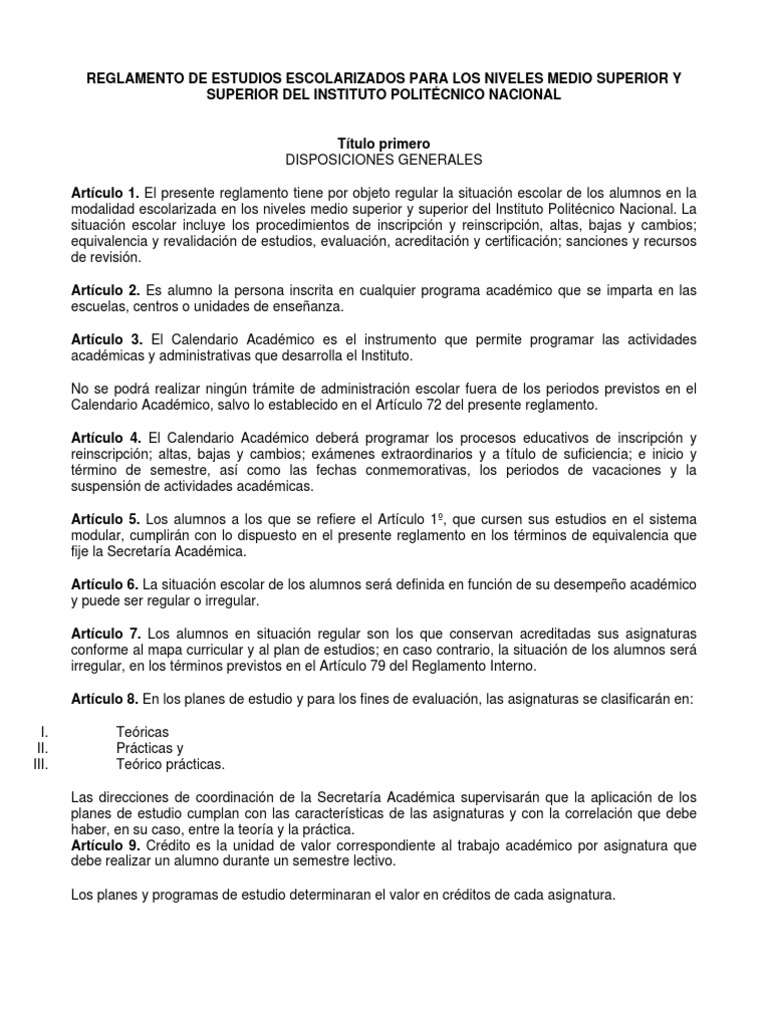 REGLAMENTO DE ESTUDIOS ESCOLARIZADOS PARA LOS NIVELES MEDIO SUPERIOR Y SUPERIOR DEL INSTITUTO POLITÉCNICO NACIONAL

Título primero
DISPOSICIONES GENERALES

Artículo 1. El presente reglamento tiene por objeto regular la situación escolar de los alumnos en la modalidad escolarizada en los niveles medio superior y superior del Instituto Politécnico Nacional. La situación escolar incluye los procedimientos de inscripción y reinscripción, altas, bajas y cambios; equivalencia y revalidación de estudios, evaluación, acreditación y certificación; sanciones y recursos de revisión.

Artículo 2. Es alumno la persona inscrita en cualquier programa académico que se imparta en las escuelas, centros o unidades de enseñanza.

Artículo 3. El Calendario Académico es el instrumento que permite programar las actividades académicas y administrativas que desarrolla el Instituto.

No se podrá realizar ningún trámite de administración escolar fuera de los periodos previstos en el Calendario Académico, salvo lo establecido en el Artículo 72 del presente reglamento.

Artículo 4. El Calendario Académico deberá programar los procesos educativos de inscripción y reinscripción; altas, bajas y cambios; exámenes extraordinarios y a título de suficiencia; e inicio y término de semestre, así como las fechas conmemorativas, los periodos de vacaciones y la suspensión de actividades académicas.

Artículo 5. Los alumnos a los que se refiere el Artículo 1º, que cursen sus estudios en el sistema modular, cumplirán con lo dispuesto en el presente reglamento en los términos de equivalencia que fije la Secretaría Académica.

Artículo 6. La situación escolar de los alumnos será definida en función de su desempeño académico y puede ser regular o irregular.

Artículo 7. Los alumnos en situación regular son los que conservan acreditadas sus asignaturas conforme al mapa curricular y al plan de estudios; en caso contrario, la situación de los alumnos será irregular, en los términos previstos en el Artículo 79 del Reglamento Interno.

Artículo 8. En los planes de estudio y para los fines de evaluación, las asignaturas se clasificarán en:

I. Teóricas
II. Prácticas y
III. Teórico prácticas.

Las direcciones de coordinación de la Secretaría Académica supervisarán que la aplicación de los planes de estudio cumplan con las características de las asignaturas y con la correlación que debe haber, en su caso, entre la teoría y la práctica.
Artículo 9. Crédito es la unidad de valor correspondiente al trabajo académico por asignatura que debe realizar un alumno durante un semestre lectivo.

Los planes y programas de estudio determinaran el valor en créditos de cada asignatura.